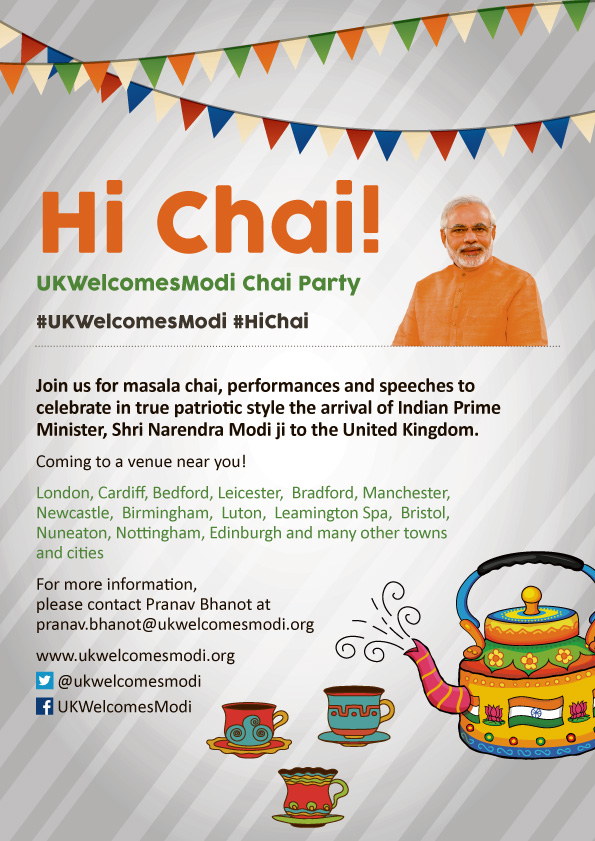 Hi Chai!

UKWelcomesModi Chai Party

#UKWelcomesModi #HiChai

Join us for masala chai, performances and speeches to celebrate in true patriotic style the arrival of Indian Prime Minister, Shri Narendra Modi ji to the United Kingdom.

Coming to a venue near you!

London, Cardiff, Bedford, Leicester, Bradford, Manchester, Newcastle, Birmingham, Luton, Leamington Spa, Bristol, Nuneaton, Nottingham, Edinburgh and many other towns and cities

For more information, please contact Pranav Bhanot at pranav.bhanot@ukwelcomesmodi.org

www.ukwelcomesmodi.org

@ukwelcomesmodi

UKWelcomesModi